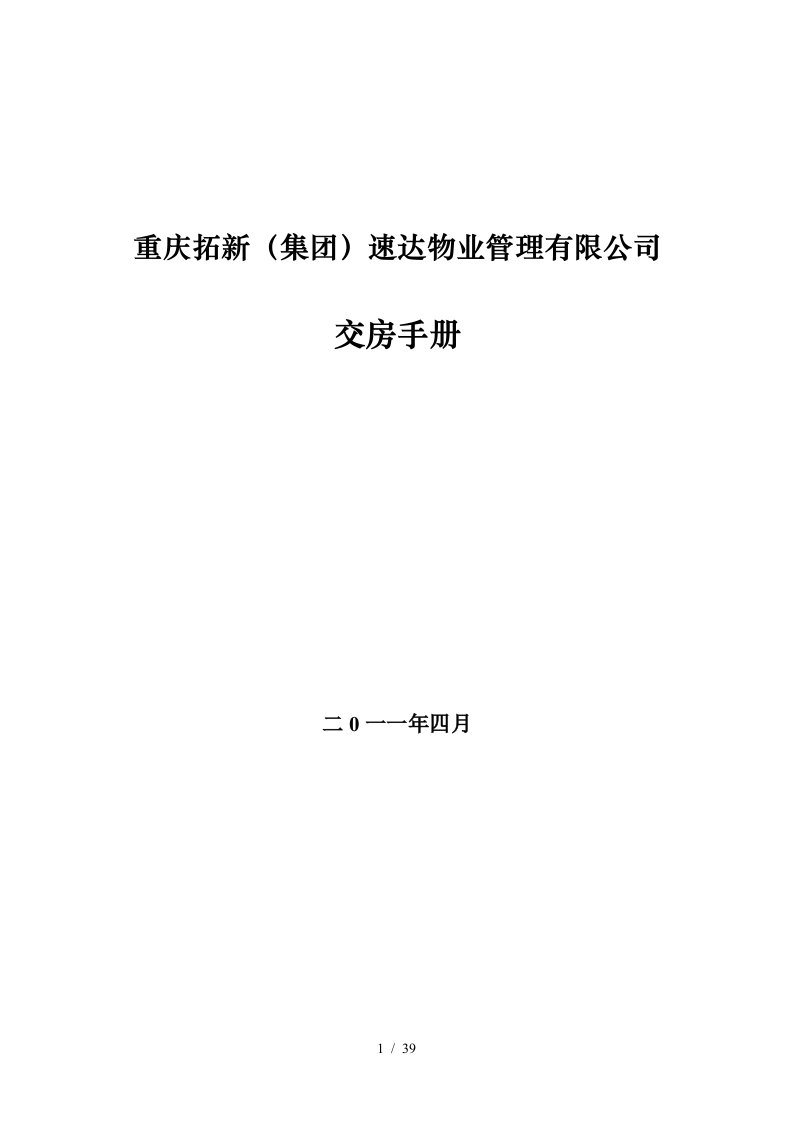 重庆拓新（集团）速达物业管理有限公司

交房手册

二 0 一一年四月

1 / 39